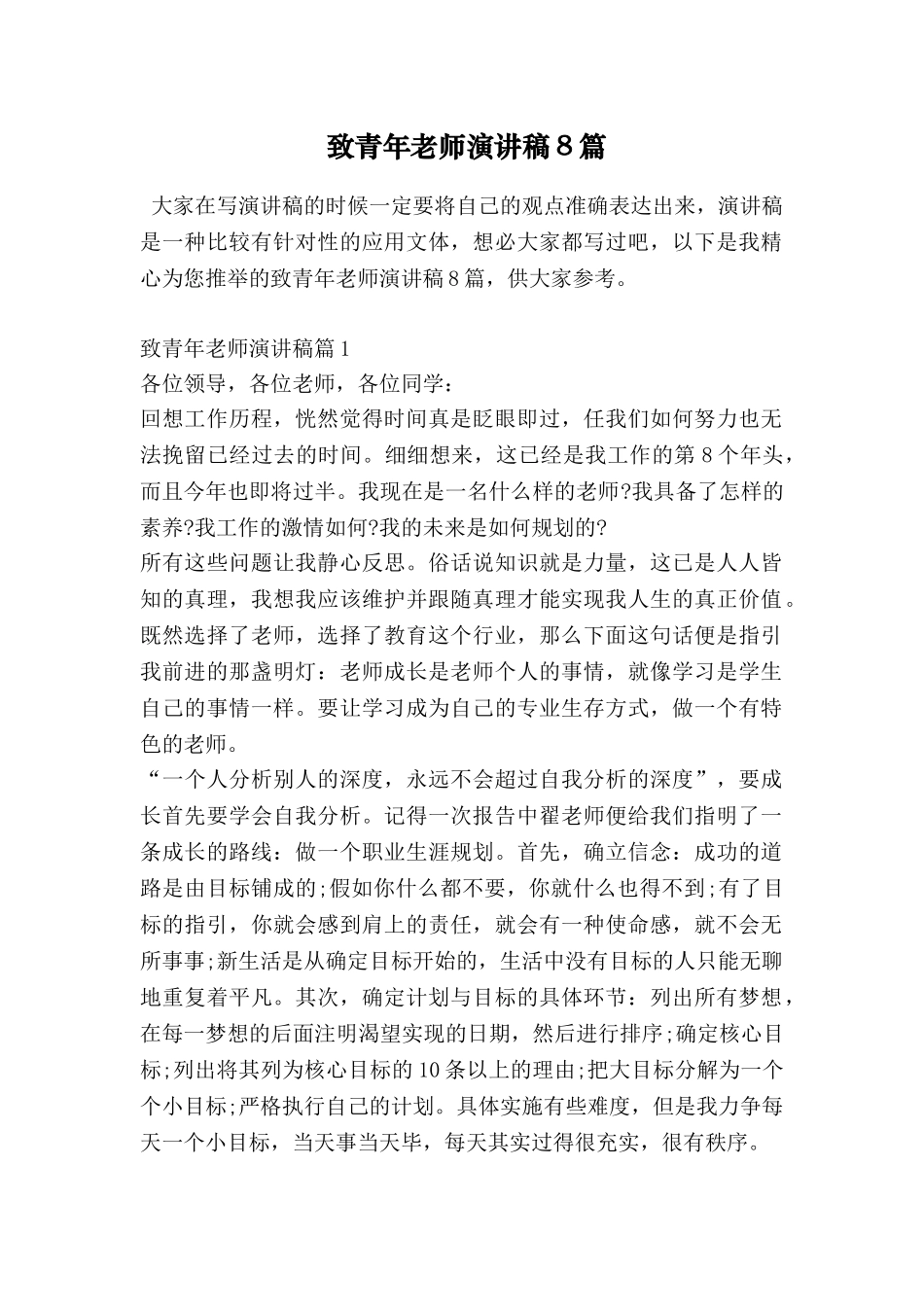 致青年老师演讲稿8篇

大家在写演讲稿的时候一定要将自己的观点准确表达出来，演讲稿是一种比较有针对性的应用文体，想必大家都写过吧，以下是我精心为您推举的致青年老师演讲稿8篇，供大家参考。

致青年老师演讲稿篇1
各位领导，各位老师，各位同学：
回想工作历程，恍然觉得时间真是眨眼即过，任我们如何努力也无法挽留已经过去的时间。细细想来，这已经是我工作的第8个年头，而且今年也即将过半。我现在是一名什么样的老师?我具备了怎样的素养?我工作的激情如何?我的未来是如何规划的?
所有这些问题让我静心反思。俗话说知识就是力量，这已是人人皆知的真理，我想我应该维护并跟随真理才能实现我人生的真正价值。既然选择了老师，选择了教育这个行业，那么下面这句话便是指引我前进的那盏明灯：老师成长是老师个人的事情，就像学习是学生自己的事情一样。要让学习成为自己的专业生存方式，做一个有特色的老师。
“一个人分析别人的深度，永远不会超过自我分析的深度”，要成长首先要学会自我分析。记得一次报告中翟老师便给我们指明了一条成长的路线：做一个职业生涯规划。首先，确立信念：成功的道路是由目标铺成的;假如你什么都不要，你就什么也得不到;有了目标的指引，你就会感到肩上的责任，就会有一种使命感，就不会无所事事;新生活是从确定目标开始的，生活中没有目标的人只能无聊地重复着平凡。其次，确定计划与目标的具体环节：列出所有梦想，在每一梦想的后面注明渴望实现的日期，然后进行排序;确定核心目标;列出将其列为核心目标的10条以上的理由;把大目标分解为一个个小目标;严格执行自己的计划。具体实施有些难度，但是我力争每天一个小目标，当天事当天毕，每天其实过得很充实，很有秩序。